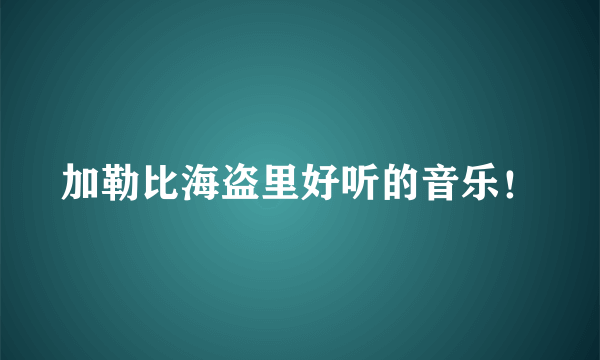 加勒比海盗里好听的音乐!